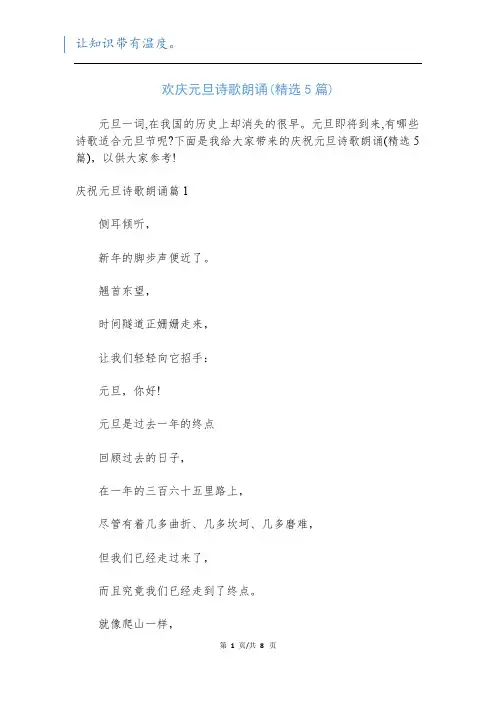 让知识带有温度。

欢庆元旦诗歌朗诵(精选5篇)

元旦一词,在我国的历史上却消失的很早。元旦即将到来,有哪些诗歌适合元旦节呢?下面是我给大家带来的庆祝元旦诗歌朗诵(精选5篇),以供大家参考!

庆祝元旦诗歌朗诵篇1

侧耳倾听,

新年的脚步声便近了。

翘首东望,

时间隧道正姗姗走来,

让我们轻轻向它招手:

元旦,你好!

元旦是过去一年的终点

回顾过去的日子,

在一年的三百六十五里路上,

尽管有着几多曲折、几多坎坷、几多磨难,

但我们已经走过来了,

而且究竟我们已经走到了终点。

就像爬山一样,

第 1 页/共 8 页